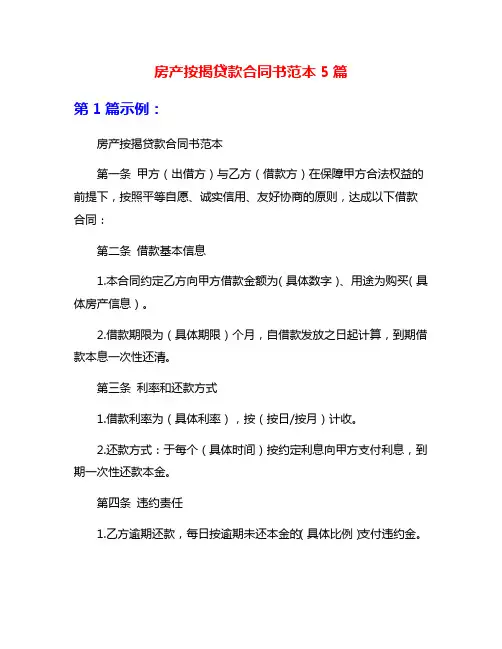 房产按揭贷款合同书范本 5 篇

第 1 篇示例：

房产按揭贷款合同书范本

第一条 甲方（出借方）与乙方（借款方）在保障甲方合法权益的前提下，按照平等自愿、诚实信用、友好协商的原则，达成以下借款合同：

第二条 借款基本信息

1.本合同约定乙方向甲方借款金额为（具体数字）、用途为购买（具体房产信息）。

2.借款期限为（具体期限）个月，自借款发放之日起计算，到期借款本息一次性还清。

第三条 利率和还款方式

1.借款利率为（具体利率），按（按日/按月）计收。

2.还款方式：于每个（具体时间）按约定利息向甲方支付利息，到期一次性还款本金。

第四条 违约责任

1.乙方逾期还款，每日按逾期未还本金的（具体比例）支付违约金。